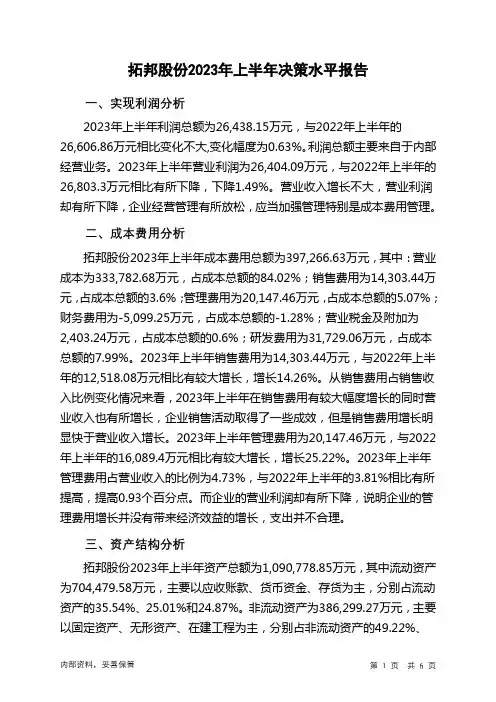 拓邦股份2023年上半年决策水平报告

一、实现利润分析

2023年上半年利润总额为26,438.15万元，与2022年上半年的26,606.86万元相比变化不大,变化幅度为0.63%。利润总额主要来自于内部经营业务。2023年上半年营业利润为26,404.09万元，与2022年上半年的26,803.3万元相比有所下降，下降1.49%。营业收入增长不大，营业利润却有所下降，企业经营管理有所放松，应当加强管理特别是成本费用管理。

二、成本费用分析

拓邦股份2023年上半年成本费用总额为397,266.63万元，其中：营业成本为333,782.68万元，占成本总额的84.02%；销售费用为14,303.44万元，占成本总额的3.6%；管理费用为20,147.46万元，占成本总额的5.07%；财务费用为-5,099.25万元，占成本总额的-1.28%；营业税金及附加为2,403.24万元，占成本总额的0.6%；研发费用为31,729.06万元，占成本总额的7.99%。2023年上半年销售费用为14,303.44万元，与2022年上半年的12,518.08万元相比有较大增长，增长14.26%。从销售费用占销售收入比例变化情况来看，2023年上半年在销售费用有较大幅度增长的同时营业收入也有所增长，企业销售活动取得了一些成效，但是销售费用增长明显快于营业收入增长。2023年上半年管理费用为20,147.46万元，与2022年上半年的16,089.4万元相比有较大增长，增长25.22%。2023年上半年管理费用占营业收入的比例为4.73%，与2022年上半年的3.81%相比有所提高，提高0.93个百分点。而企业的营业利润却有所下降，说明企业的管理费用增长并没有带来经济效益的增长，支出并不合理。

三、资产结构分析

拓邦股份2023年上半年资产总额为1,090,778.85万元，其中流动资产为704,479.58万元，主要以应收账款、货币资金、存货为主，分别占流动资产的35.54%、25.01%和24.87%。非流动资产为386,299.27万元，主要以固定资产、无形资产、在建工程为主，分别占非流动资产的49.22%、

内部资料，妥善保管

第 1 页 共 6 页